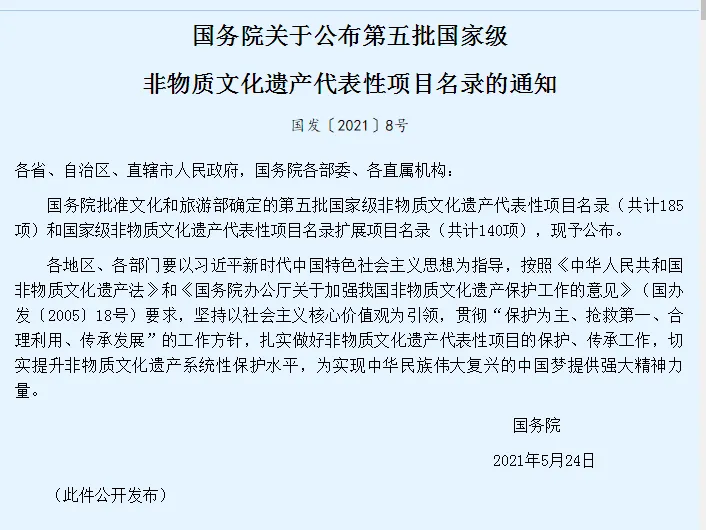 国务院关于公布第五批国家级
非物质文化遗产代表性项目名录的通知

国发〔2021〕8号

各省、自治区、直辖市人民政府，国务院各部委、各直属机构：

国务院批准文化和旅游部确定的第五批国家级非物质文化遗产代表性项目名录（共计185项）和国家级非物质文化遗产代表性项目名录扩展项目名录（共计140项），现予公布。

各地区、各部门要以习近平新时代中国特色社会主义思想为指导，按照《中华人民共和国非物质文化遗产法》和《国务院办公厅关于加强我国非物质文化遗产保护工作的意见》（国办发〔2005〕18号）要求，坚持以社会主义核心价值观为引领，贯彻“保护为主、抢救第一、合理利用、传承发展”的工作方针，扎实做好非物质文化遗产代表性项目的保护、传承工作，切实提升非物质文化遗产系统性保护水平，为实现中华民族伟大复兴的中国梦提供强大精神力量。

国务院

2021年5月24日

（此件公开发布）